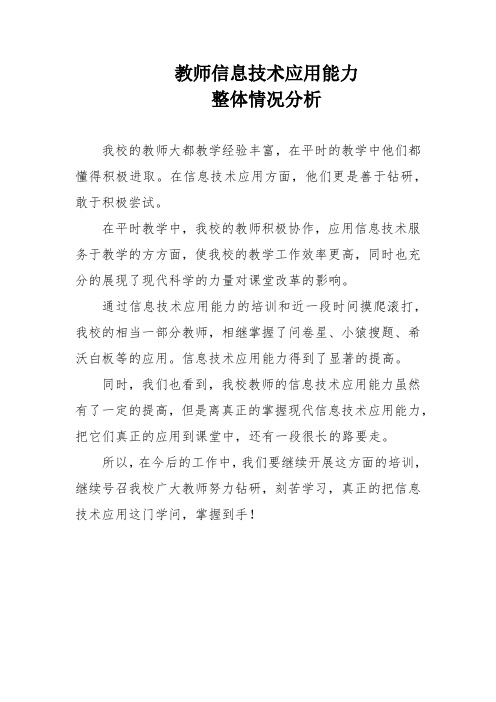 教师信息技术应用能力
整体情况分析

我校的教师大都教学经验丰富，在平时的教学中他们都懂得积极进取。在信息技术应用方面，他们更是善于钻研，敢于积极尝试。

在平时教学中，我校的教师积极协作，应用信息技术服务于教学的方方面，使我校的教学工作效率更高，同时也充分的展现了现代科学的力量对课堂改革的影响。

通过信息技术应用能力的培训和近一段时间摸爬滚打，我校的相当一部分教师，相继掌握了问卷星、小猿搜题、希沃白板等的应用。信息技术应用能力得到了显著的提高。

同时，我们也看到，我校教师的信息技术应用能力虽然有了一定的提高，但是离真正的掌握现代信息技术应用能力，把它们真正的应用到课堂中，还有一段很长的路要走。

所以，在今后的工作中，我们要继续开展这方面的培训，继续号召我校广大教师努力钻研，刻苦学习，真正的把信息技术应用这门学问，掌握到手！